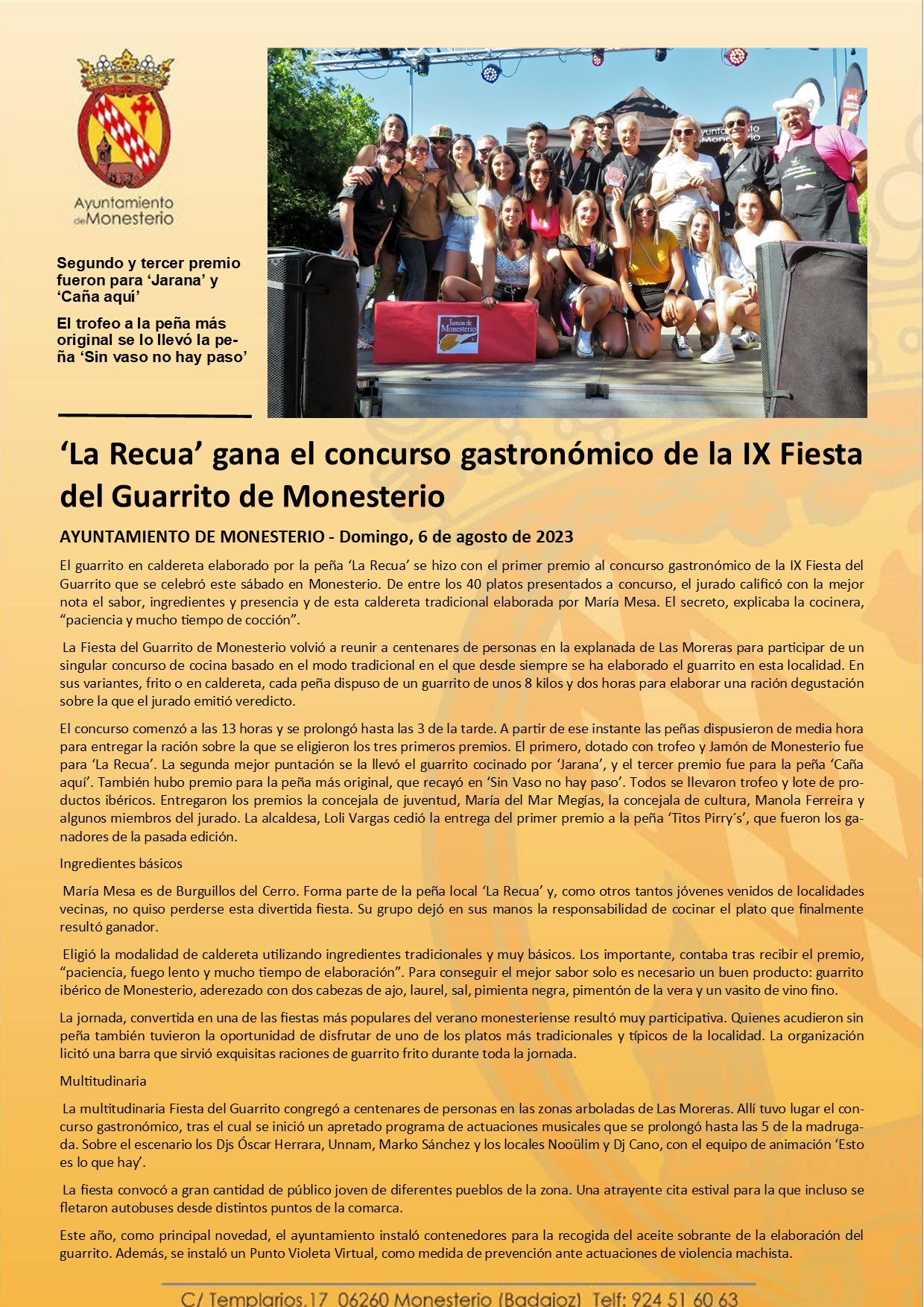 Ayuntamiento de Monesterio

Segundo y tercer premio fueron para ‘Jarana’ y ‘Caña aquí’

El trofeo a la peña más original se lo llevó la peña ‘Sin vaso no hay paso’

Jamón de Monesterio

‘La Recua’ gana el concurso gastronómico de la IX Fiesta del Guarrito de Monesterio

AYUNTAMIENTO DE MONESTERIO - Domingo, 6 de agosto de 2023

El guarrito en caldereta elaborado por la peña ‘La Recua’ se hizo con el primer premio al concurso gastronómico de la IX Fiesta del Guarrito que se celebró este sábado en Monesterio. De entre los 40 platos presentados a concurso, el jurado calificó con la mejor nota el sabor, ingredientes y presencia y de esta caldereta tradicional elaborada por María Mesa. El secreto, explicaba la cocinera, “paciencia y mucho tiempo de cocción”.

La Fiesta del Guarrito de Monesterio volvió a reunir a centenares de personas en la explanada de Las Moreras para participar de un singular concurso de cocina basado en el modo tradicional en el que desde siempre se ha elaborado el guarrito en esta localidad. En sus variantes, frito o en caldereta, cada peña dispuso de un guarrito de unos 8 kilos y dos horas para elaborar una ración degustación sobre la que el jurado emitió veredicto.

El concurso comenzó a las 13 horas y se prolongó hasta las 3 de la tarde. A partir de ese instante las peñas dispusieron de media hora para entregar la ración sobre la que se eligieron los tres primeros premios. El primero, dotado con trofeo y Jamón de Monesterio fue para ‘La Recua’. La segunda mejor puntación se la llevó el guarrito cocinado por ‘Jarana’, y el tercer premio fue para la peña ‘Caña aquí’. También hubo premio para la peña más original, que recayó en ‘Sin Vaso no hay paso’. Todos se llevaron trofeo y lote de productos ibéricos. Entregaron los premios la concejala de juventud, María del Mar Megías, la concejala de cultura, Manola Ferreira y algunos miembros del jurado. La alcaldesa, Loli Vargas cedió la entrega del primer premio a la peña ‘Titos Pirry’s’, que fueron los ganadores de la pasada edición.

Ingredientes básicos

María Mesa es de Burguillos del Cerro. Forma parte de la peña local ‘La Recua’ y, como otros tantos jóvenes venidos de localidades vecinas, no quiso perderse esta divertida fiesta. Su grupo dejó en sus manos la responsabilidad de cocinar el plato que finalmente resultó ganador.

Eligió la modalidad de caldereta utilizando ingredientes tradicionales y muy básicos. Los importante, contaba tras recibir el premio, “paciencia, fuego lento y mucho tiempo de elaboración”. Para conseguir el mejor sabor solo es necesario un buen producto: guarrito ibérico de Monesterio, aderezado con dos cabezas de ajo, laurel, sal, pimienta negra, pimentón de la vera y un vasito de vino fino.

La jornada, convertida en una de las fiestas más populares del verano monesteriense resultó muy participativa. Quienes acudieron sin peña también tuvieron la oportunidad de disfrutar de uno de los platos más tradicionales y típicos de la localidad. La organización licitó una barra que sirvió exquisitas raciones de guarrito frito durante toda la jornada.

Multitudinaria

La multitudinaria Fiesta del Guarrito congregó a centenares de personas en las zonas arboladas de Las Moreras. Allí tuvo lugar el concurso gastronómico, tras el cual se inició un apretado programa de actuaciones musicales que se prolongó hasta las 5 de la madrugada. Sobre el escenario los Djs Óscar Herrara, Unnam, Marko Sánchez y los locales Nooülim y Dj Cano, con el equipo de animación ‘Esto es lo que hay’.

La fiesta convocó a gran cantidad de público joven de diferentes pueblos de la zona. Una atrayente cita estival para la que incluso se fletaron autobuses desde distintos puntos de la comarca.

Este año, como principal novedad, el ayuntamiento instaló contenedores para la recogida del aceite sobrante de la elaboración del guarrito. Además, se instaló un Punto Violeta Virtual, como medida de prevención ante actuaciones de violencia machista.

C/ Templarios,17 06260 Monesterio (Badajoz) Telf: 924 51 60 63